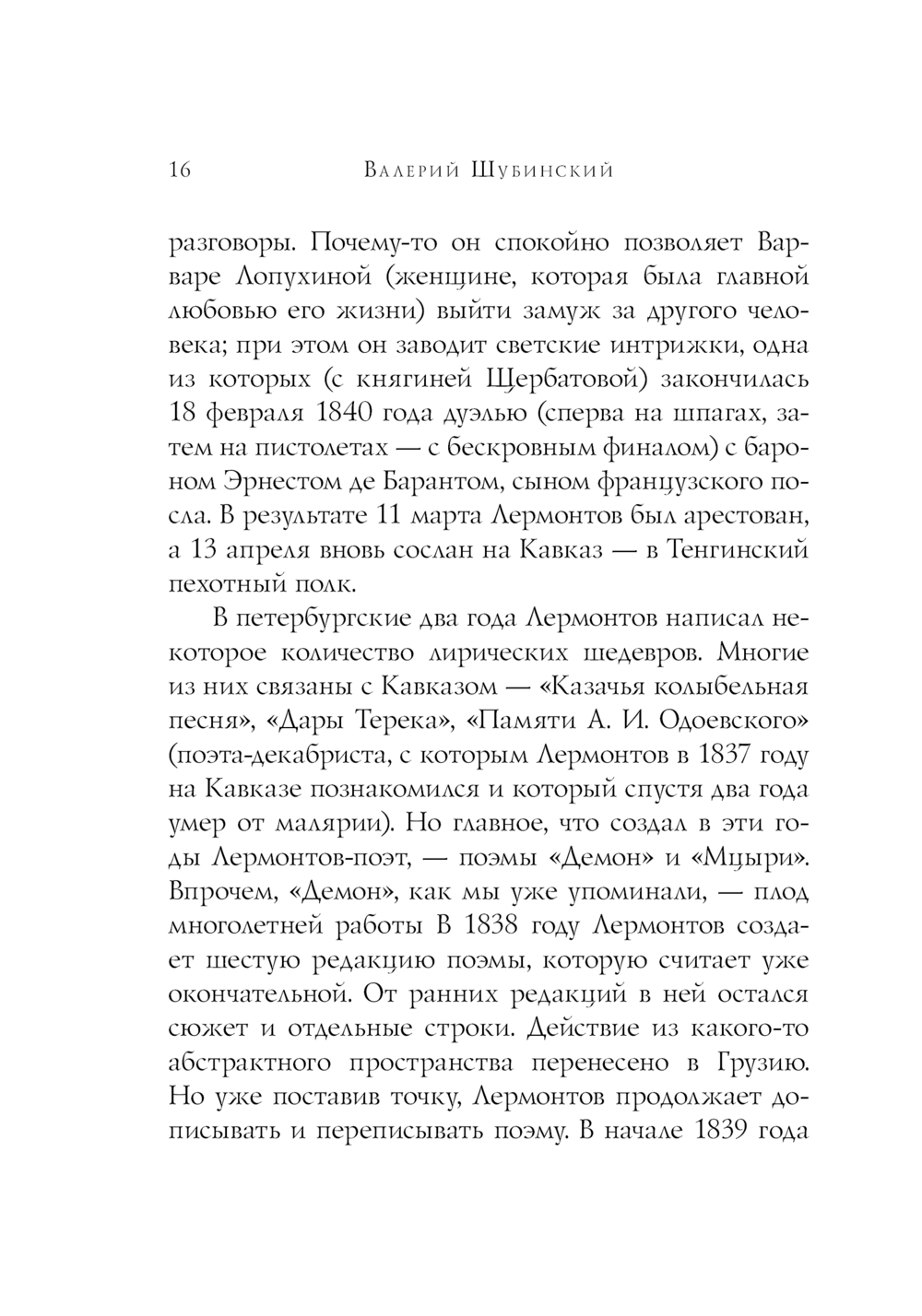 16 Валерий Шубинский

разговоры. Почему-то он спокойно позволяет Варваре Лопухиной (женщине, которая была главной любовью его жизни) выйти замуж за другого человека; при этом он заводит светские интрижки, одна из которых (с княгиней Щербатовой) закончилась 18 февраля 1840 года дуэлью (сперва на шпагах, затем на пистолетах — с бескровным финалом) с бароном Эрнестом де Барантом, сыном французского посла. В результате 11 марта Лермонтов был арестован, а 13 апреля вновь сослан на Кавказ — в Тенгинский пехотный полк.

В петербургские два года Лермонтов написал некоторое количество лирических шедевров. Многие из них связаны с Кавказом — «Казачья колыбельная песня», «Дары Терека», «Памяти А. И. Одоевского» (поэта-декабриста, с которым Лермонтов в 1837 году на Кавказе познакомился и который спустя два года умер от малярии). Но главное, что создал в эти годы Лермонтов-поэт, — поэмы «Демон» и «Мцыри». Впрочем, «Демон», как мы уже упоминали, — плод многолетней работы В 1838 году Лермонтов создает шестую редакцию поэмы, которую считает уже окончательной. От ранних редакций в ней остался сюжет и отдельные строки. Действие из какого-то абстрактного пространства перенесено в Грузию. Но уже поставив точку, Лермонтов продолжает дописывать и переписывать поэму. В начале 1839 года